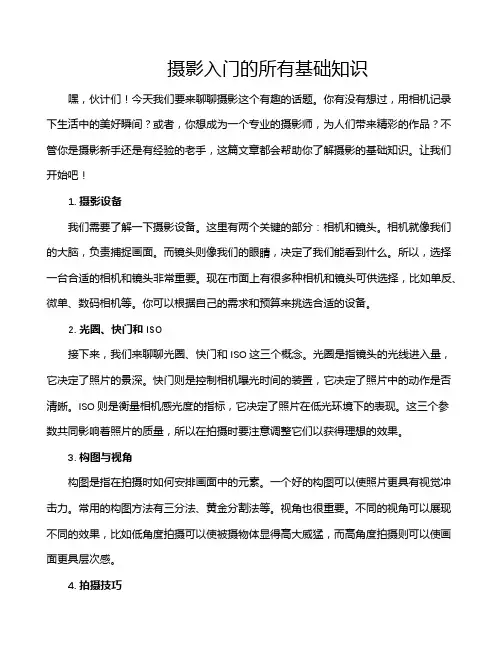 摄影入门的所有基础知识

嘿，伙计们！今天我们要来聊聊摄影这个有趣的话题。你有没有想过，用相机记录下生活中的美好瞬间？或者，你想成为一个专业的摄影师，为人们带来精彩的作品？不管你是摄影新手还是有经验的老手，这篇文章都会帮助你了解摄影的基础知识。让我们开始吧！

1. 摄影设备

我们需要了解一下摄影设备。这里有两个关键的部分：相机和镜头。相机就像我们的大脑，负责捕捉画面。而镜头则像我们的眼睛，决定了我们能看到什么。所以，选择一台合适的相机和镜头非常重要。现在市面上有很多种相机和镜头可供选择，比如单反、微单、数码相机等。你可以根据自己的需求和预算来挑选合适的设备。

2. 光圈、快门和 ISO

接下来，我们来聊聊光圈、快门和 ISO 这三个概念。光圈是指镜头的光线进入量，它决定了照片的景深。快门则是控制相机曝光时间的装置，它决定了照片中的动作是否清晰。ISO 则是衡量相机感光度的指标，它决定了照片在低光环境下的表现。这三个参数共同影响着照片的质量，所以在拍摄时要注意调整它们以获得理想的效果。

3. 构图与视角

构图是指在拍摄时如何安排画面中的元素。一个好的构图可以使照片更具有视觉冲击力。常用的构图方法有三分法、黄金分割法等。视角也很重要。不同的视角可以展现不同的效果，比如低角度拍摄可以使被摄物体显得高大威猛，而高角度拍摄则可以使画面更具层次感。

4. 拍摄技巧